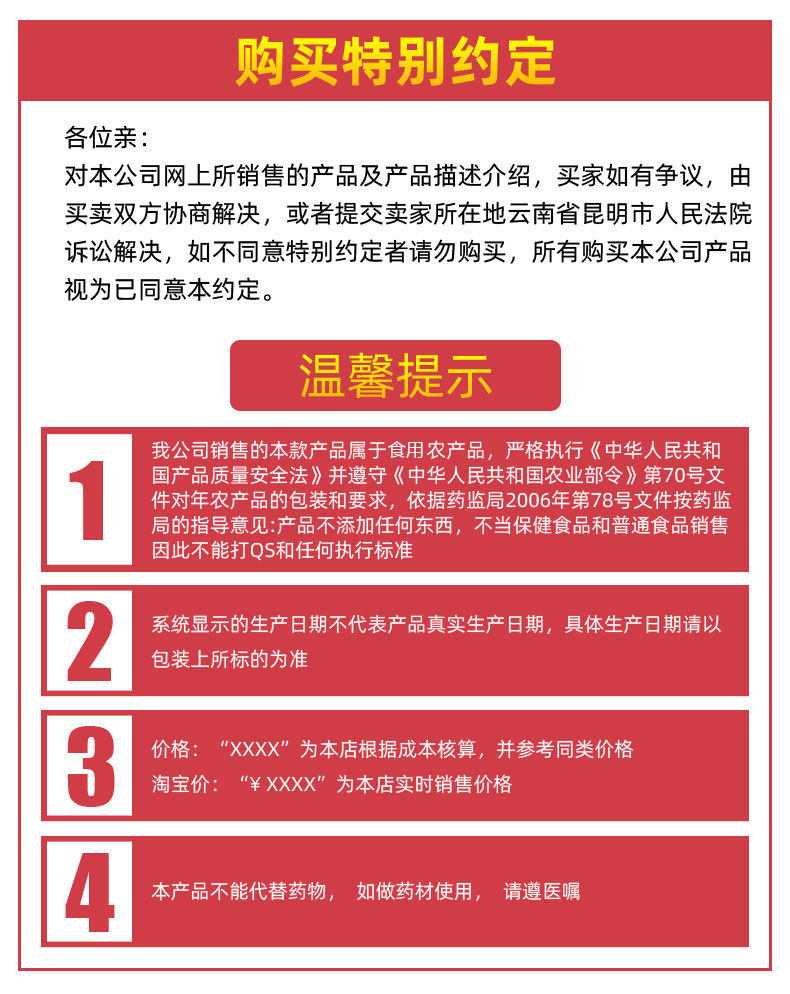 购买特别约定

各位亲：
对本公司网上所销售的产品及产品描述介绍，买家如有争议，由买卖双方协商解决，或者提交卖家所在地云南省昆明市人民法院诉讼解决，如不同意特别约定者请勿购买，所有购买本公司产品视为已同意本约定。

温馨提示

1
我公司销售的本款产品属于食用农产品，严格执行《中华人民共和国产品质量安全法》并遵守《中华人民共和国农业部令》第70号文件对年农产品的包装和要求，依据药监局2006年第78号文件按药监局的指导意见:产品不添加任何东西，不当保健食品和普通食品销售因此不能打QS和任何执行标准

2
系统显示的生产日期不代表产品真实生产日期，具体生产日期请以包装上所标的为准

3
价格：“XXXX”为本店根据成本核算，并参考同类价格
淘宝价：“¥ XXXX”为本店实时销售价格

4
本产品不能代替药物， 如做药材使用， 请遵医嘱